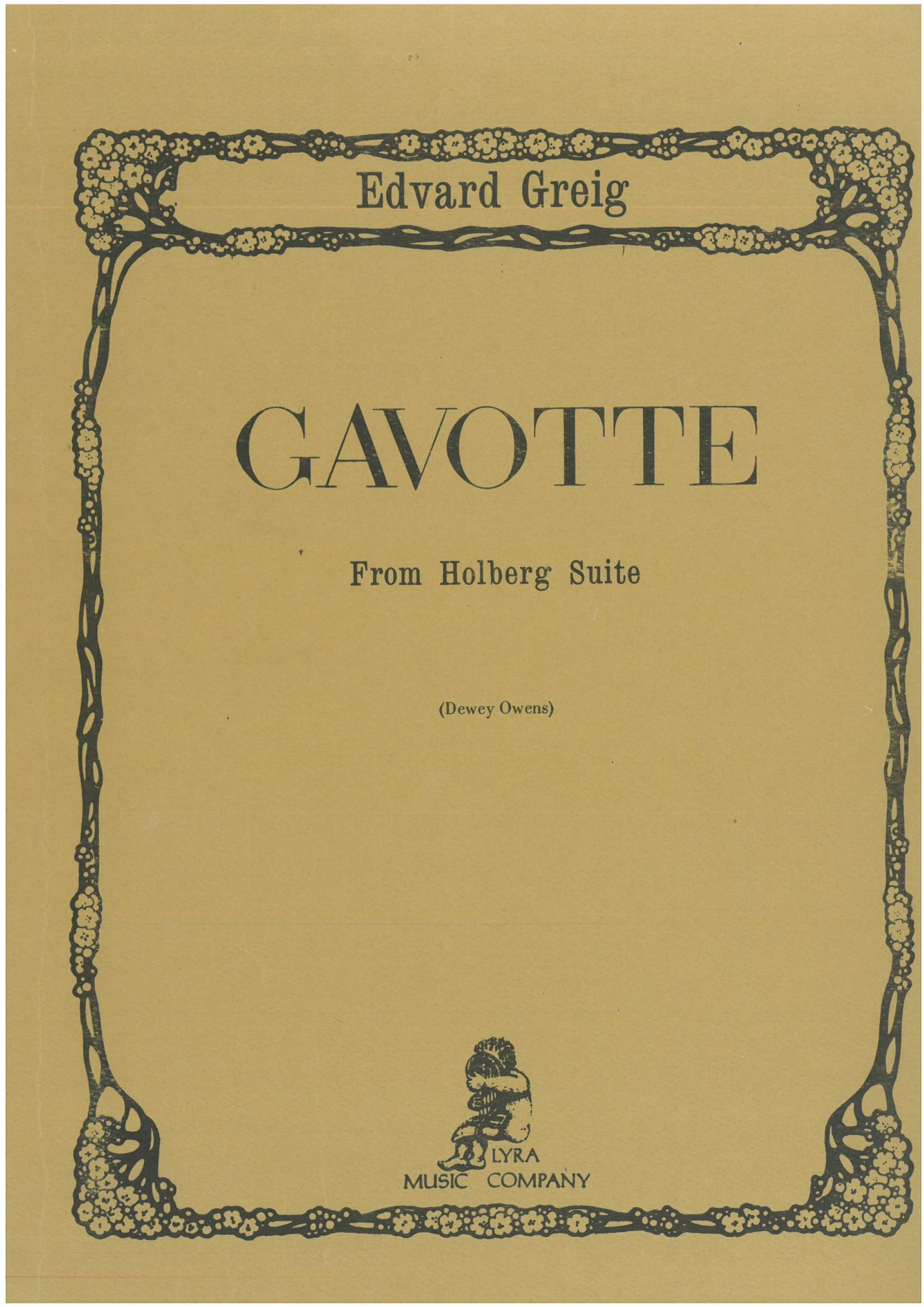 Edvard Greig

GAVOTTE

From Holberg Suite

(Dewey Owens)

LYRA
MUSIC COMPANY